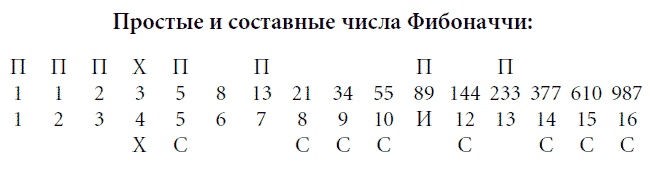 Простые и составные числа Фибоначчи:

| П | П | П | Х | П | | П | | | | П | | П | | | |
|---|---|---|---|---|---|---|---|---|---|---|---|---|---|---|---|
| 1 | 1 | 2 | 3 | 5 | 8 | 13 | 21 | 34 | 55 | 89 | 144 | 233 | 377 | 610 | 987 |
| 1 | 2 | 3 | 4 | 5 | 6 | 7 | 8 | 9 | 10 | И | 12 | 13 | 14 | 15 | 16 |
| | | | Х | С | | | С | С | С | | С | | С | С | С |